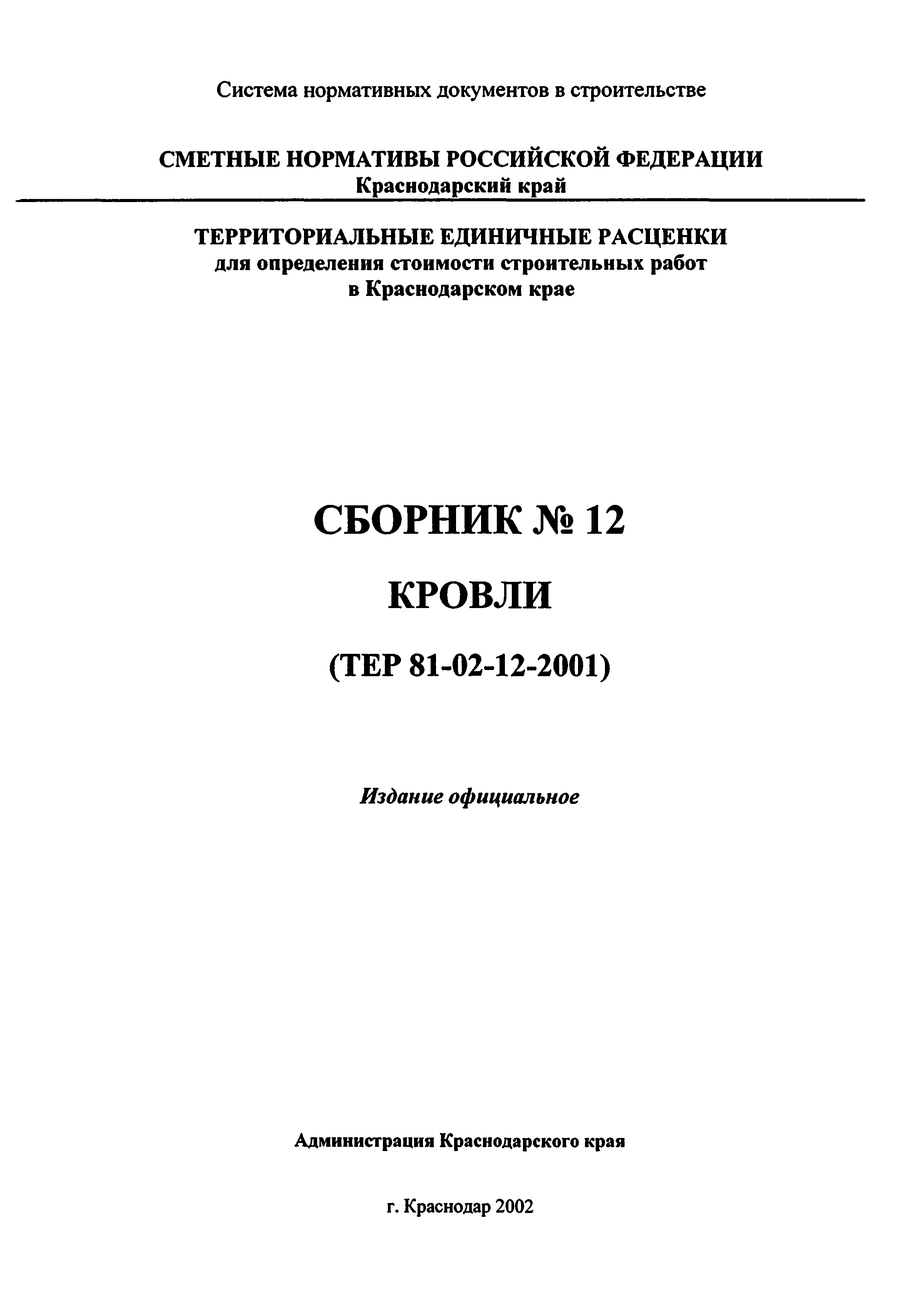 Система нормативных документов в строительстве

СМЕТНЫЕ НОРМАТИВЫ РОССИЙСКОЙ ФЕДЕРАЦИИ
Краснодарский край

ТЕРРИТОРИАЛЬНЫЕ ЕДИНИЧНЫЕ РАСЦЕНКИ
для определения стоимости строительных работ
в Краснодарском крае

СБОРНИК № 12

КРОВЛИ

(ТЕР 81-02-12-2001)

Издание официальное

Администрация Краснодарского края

г. Краснодар 2002